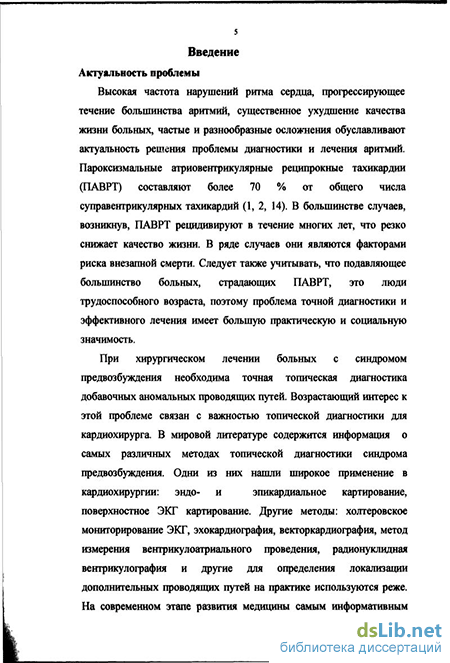 5

Введение

Актуальность проблемы

Высокая частота нарушений ритма сердца, прогрессирующее течение большинства аритмий, существенное ухудшение качества жизни больных, частые и разнообразные осложнения обуславливают актуальность решения проблемы диагностики и лечения аритмий. Пароксизмальные атриовентрикулярные реципрокные тахикардии (ПАВРТ) составляют более 70 % от общего числа суправентрикулярных тахикардий (1, 2, 14). В большинстве случаев, возникнув, ПАВРТ рецидивируют в течение многих лет, что резко снижает качество жизни. В ряде случаев они являются факторами риска внезапной смерти. Следует также учитывать, что подавляющее большинство больных, страдающих ПАВРТ, это люди трудоспособного возраста, поэтому проблема точной диагностики и эффективного лечения имеет большую практическую и социальную значимость.

При хирургическом лечении больных с синдромом предвозбуждения необходима точная топическая диагностика добавочных аномальных проводящих путей. Возрастающий интерес к этой проблеме связан с важностью топической диагностики для кардиохирурга. В мировой литературе содержится информация о самых различных методах топической диагностики синдрома предвозбуждения. Одни из них нашли широкое применение в кардиохирургии: эндо- и эпикардиальное картирование, поверхностное ЭКГ картирование. Другие методы: холтеровское мониторирование ЭКГ, эхокардиография, векторкардиография, метод измерения вентрикулоатриального проведения, радионуклидная вентрикулография и другие для определения локализации дополнительных проводящих путей на практике используются реже. На современном этапе развития медицины самым информативным

dsLib.net
библиотека диссертаций